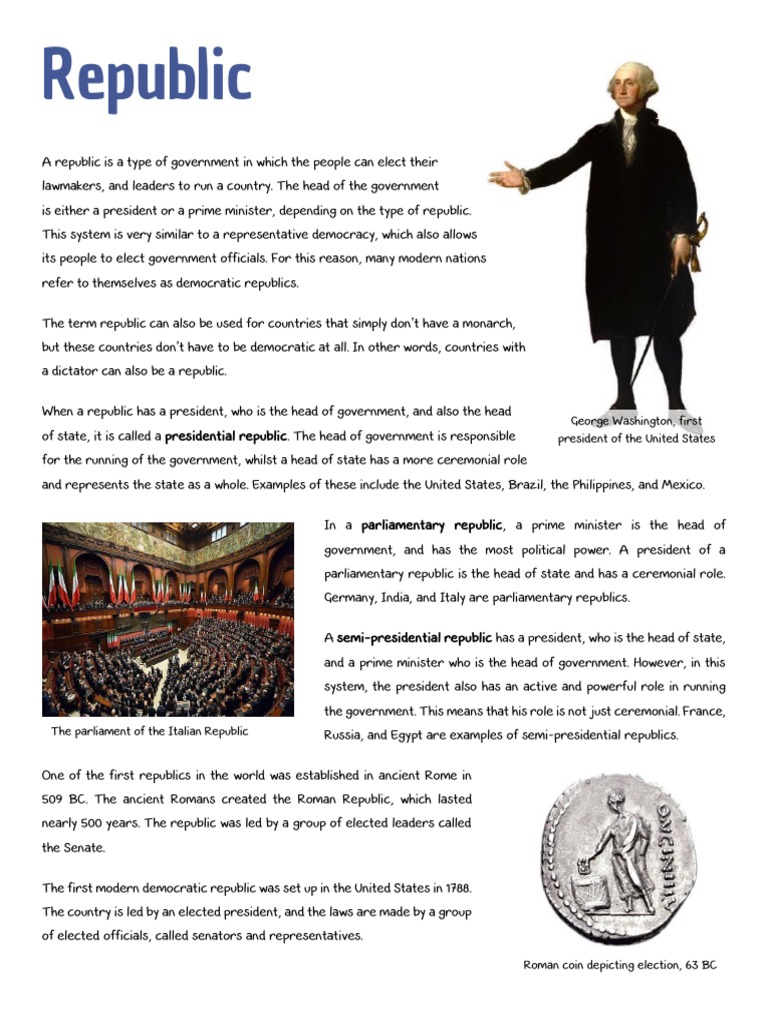 Republic

A republic is a type of government in which the people can elect their lawmakers, and leaders to run a country. The head of the government is either a president or a prime minister, depending on the type of republic. This system is very similar to a representative democracy, which also allows its people to elect government officials. For this reason, many modern nations refer to themselves as democratic republics.

The term republic can also be used for countries that simply don't have a monarch, but these countries don't have to be democratic at all. In other words, countries with a dictator can also be a republic.

George Washington, first president of the United States

When a republic has a president, who is the head of government, and also the head of state, it is called a presidential republic. The head of government is responsible for the running of the government, whilst a head of state has a more ceremonial role and represents the state as a whole. Examples of these include the United States, Brazil, the Philippines, and Mexico.

The parliament of the Italian Republic

In a parliamentary republic, a prime minister is the head of government, and has the most political power. A president of a parliamentary republic is the head of state and has a ceremonial role. Germany, India, and Italy are parliamentary republics.

A semi-presidential republic has a president, who is the head of state, and a prime minister who is the head of government. However, in this system, the president also has an active and powerful role in running the government. This means that his role is not just ceremonial. France, Russia, and Egypt are examples of semi-presidential republics.

One of the first republics in the world was established in ancient Rome in 509 BC. The ancient Romans created the Roman Republic, which lasted nearly 500 years. The republic was led by a group of elected leaders called the Senate.

The first modern democratic republic was set up in the United States in 1788. The country is led by an elected president, and the laws are made by a group of elected officials, called senators and representatives.

Roman coin depicting election, 63 BC